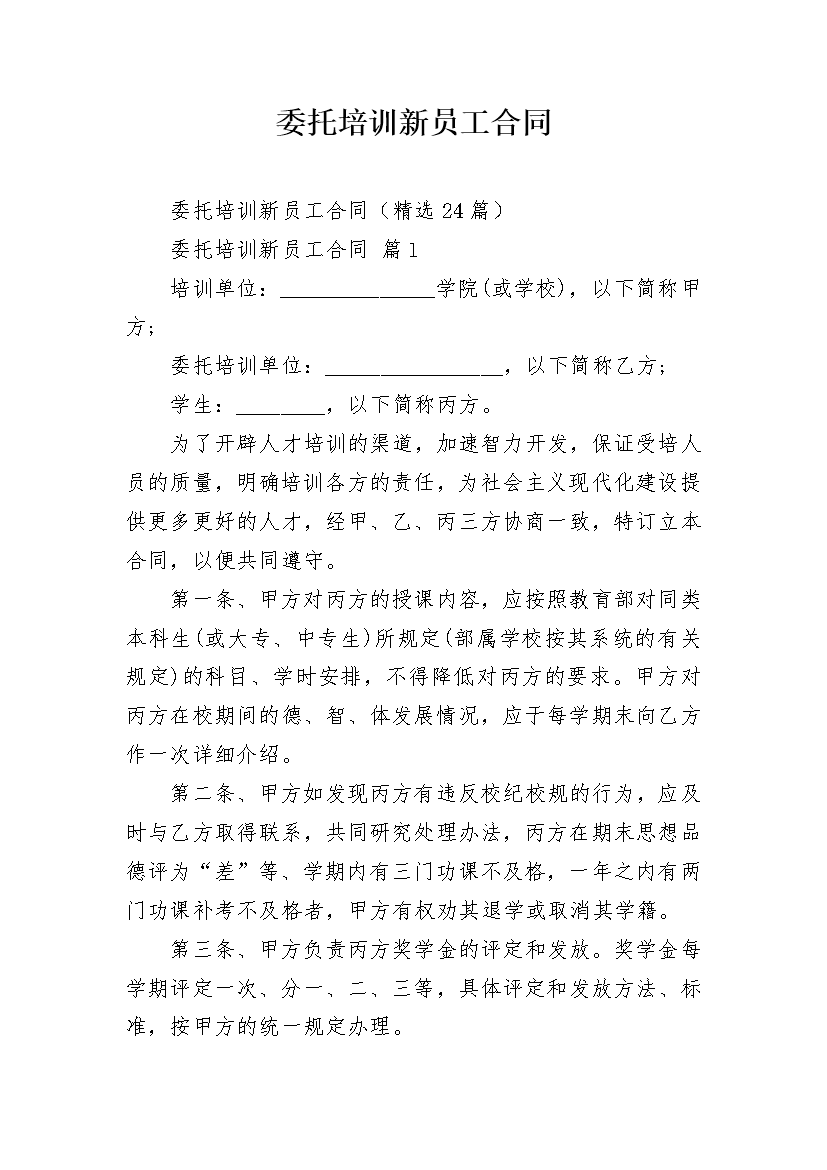 委托培训新员工合同

委托培训新员工合同（精选24篇）

委托培训新员工合同 篇1

培训单位：______________学院(或学校)，以下简称甲方；

委托培训单位：________________，以下简称乙方；

学生：________，以下简称丙方。

为了开辟人才培训的渠道，加速智力开发，保证受培人员的质量，明确培训各方的责任，为社会主义现代化建设提供更多更好的人才，经甲、乙、丙三方协商一致，特订立本合同，以便共同遵守。

第一条、甲方对丙方的授课内容，应按照教育部对同类本科生(或大专、中专生)所规定(部属学校按其系统的有关规定)的科目、学时安排，不得降低对丙方的要求。甲方对丙方在校期间的德、智、体发展情况，应于每学期末向乙方作一次详细介绍。

第二条、甲方如发现丙方有违反校纪校规的行为，应及时与乙方取得联系，共同研究处理办法，丙方在期末思想品德评为“差”等、学期内有三门功课不及格，一年之内有两门功课补考不及格者，甲方有权劝其退学或取消其学籍。

第三条、甲方负责丙方奖学金的评定和发放。奖学金每学期评定一次、分一、二、三等，具体评定和发放方法、标准，按甲方的统一规定办理。